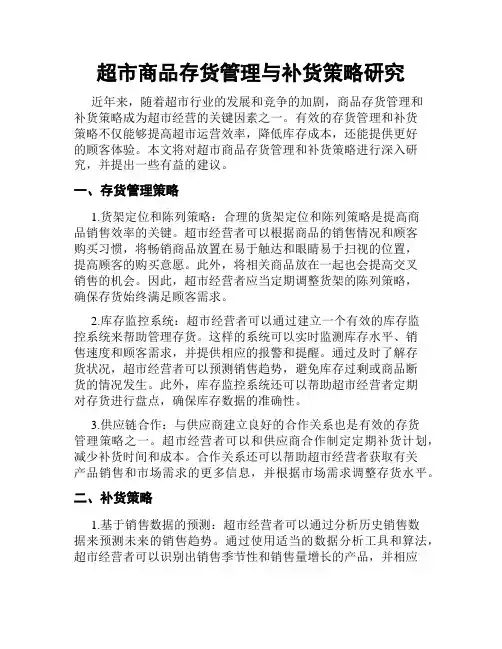 超市商品存货管理与补货策略研究

近年来，随着超市行业的发展和竞争的加剧，商品存货管理和补货策略成为超市经营的关键因素之一。有效的存货管理和补货策略不仅能够提高超市运营效率，降低库存成本，还能提供更好的顾客体验。本文将对超市商品存货管理和补货策略进行深入研究，并提出一些有益的建议。

一、存货管理策略

1.货架定位和陈列策略：合理的货架定位和陈列策略是提高商品销售效率的关键。超市经营者可以根据商品的销售情况和顾客购买习惯，将畅销商品放置在易于触达和眼睛易于扫视的位置，提高顾客的购买意愿。此外，将相关商品放在一起也会提高交叉销售的机会。因此，超市经营者应当定期调整货架的陈列策略，确保存货始终满足顾客需求。

2.库存监控系统：超市经营者可以通过建立一个有效的库存监控系统来帮助管理存货。这样的系统可以实时监测库存水平、销售速度和顾客需求，并提供相应的报警和提醒。通过及时了解存货状况，超市经营者可以预测销售趋势，避免库存过剩或商品断货的情况发生。此外，库存监控系统还可以帮助超市经营者定期对存货进行盘点，确保库存数据的准确性。

3.供应链合作：与供应商建立良好的合作关系也是有效的存货管理策略之一。超市经营者可以和供应商合作制定定期补货计划，减少补货时间和成本。合作关系还可以帮助超市经营者获取有关产品销售和市场需求的更多信息，并根据市场需求调整存货水平。

二、补货策略

1.基于销售数据的预测：超市经营者可以通过分析历史销售数据来预测未来的销售趋势。通过使用适当的数据分析工具和算法，超市经营者可以识别出销售季节性和销售量增长的产品，并相应